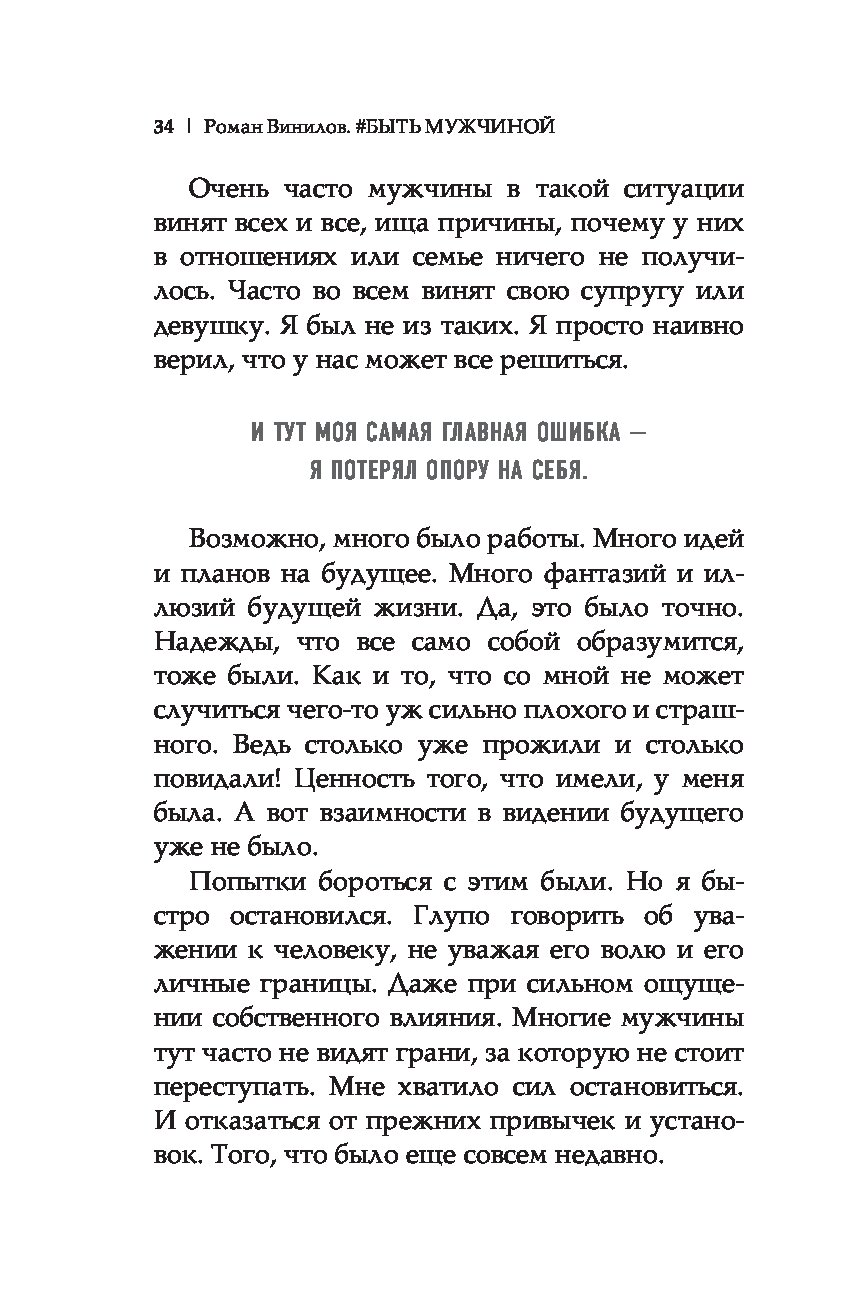 34 | Роман Винилов. #БЫТЬ МУЖЧИНОЙ

Очень часто мужчины в такой ситуации винят всех и все, ища причины, почему у них в отношениях или семье ничего не получилось. Часто во всем винят свою супругу или девушку. Я был не из таких. Я просто наивно верил, что у нас может все решиться.

И ТУТ МОЯ САМАЯ ГЛАВНАЯ ОШИБКА — Я ПОТЕРЯЛ ОПОРУ НА СЕБЯ.

Возможно, много было работы. Много идей и планов на будущее. Много фантазий и иллюзий будущей жизни. Да, это было точно. Надежды, что все само собой образумится, тоже были. Как и то, что со мной не может случиться чего-то уж сильно плохого и страшного. Ведь столько уже прожили и столько повидали! Ценность того, что имели, у меня была. А вот взаимности в видении будущего уже не было.

Попытки бороться с этим были. Но я быстро остановился. Глупо говорить об уважении к человеку, не уважая его волю и его личные границы. Даже при сильном ощущении собственного влияния. Многие мужчины тут часто не видят грани, за которую не стоит переступать. Мне хватило сил остановиться. И отказаться от прежних привычек и установок. Того, что было еще совсем недавно.